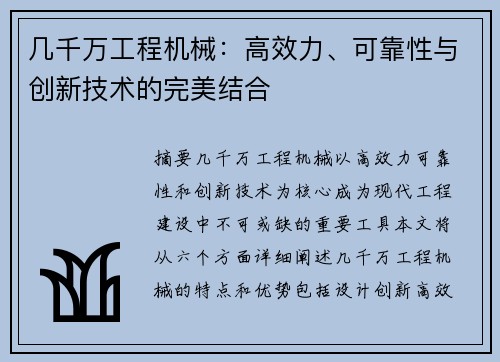 几千万工程机械：高效力、可靠性与创新技术的完美结合

摘要几千万工程机械以高效力可靠性和创新技术为核心成为现代工程建设中不可或缺的重要工具本文将从六个方面详细阐述几千万工程机械的特点和优势包括设计创新高效